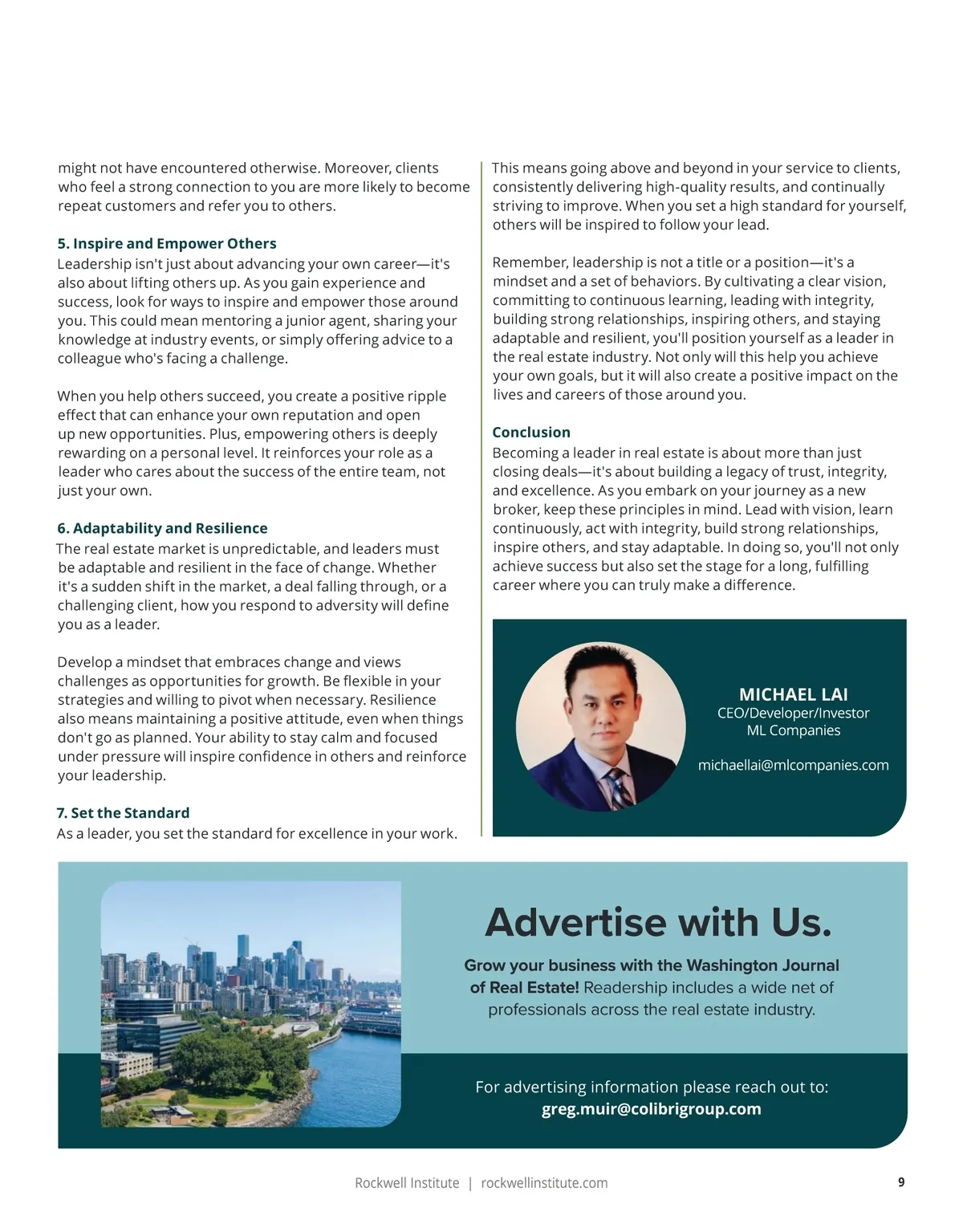 might not have encountered otherwise. Moreover, clients who feel a strong connection to you are more likely to become repeat customers and refer you to others.

5. Inspire and Empower Others
Leadership isn't just about advancing your own career—it's also about lifting others up. As you gain experience and success, look for ways to inspire and empower those around you. This could mean mentoring a junior agent, sharing your knowledge at industry events, or simply offering advice to a colleague who's facing a challenge.

When you help others succeed, you create a positive ripple effect that can enhance your own reputation and open up new opportunities. Plus, empowering others is deeply rewarding on a personal level. It reinforces your role as a leader who cares about the success of the entire team, not just your own.

6. Adaptability and Resilience
The real estate market is unpredictable, and leaders must be adaptable and resilient in the face of change. Whether it's a sudden shift in the market, a deal falling through, or a challenging client, how you respond to adversity will define you as a leader.

Develop a mindset that embraces change and views challenges as opportunities for growth. Be flexible in your strategies and willing to pivot when necessary. Resilience also means maintaining a positive attitude, even when things don't go as planned. Your ability to stay calm and focused under pressure will inspire confidence in others and reinforce your leadership.

7. Set the Standard
As a leader, you set the standard for excellence in your work. This means going above and beyond in your service to clients, consistently delivering high-quality results, and continually striving to improve. When you set a high standard for yourself, others will be inspired to follow your lead.

Remember, leadership is not a title or a position—it's a mindset and a set of behaviors. By cultivating a clear vision, committing to continuous learning, leading with integrity, building strong relationships, inspiring others, and staying adaptable and resilient, you'll position yourself as a leader in the real estate industry. Not only will this help you achieve your own goals, but it will also create a positive impact on the lives and careers of those around you.

Conclusion
Becoming a leader in real estate is about more than just closing deals—it's about building a legacy of trust, integrity, and excellence. As you embark on your journey as a new broker, keep these principles in mind. Lead with vision, learn continuously, act with integrity, build strong relationships, inspire others, and stay adaptable. In doing so, you'll not only achieve success but also set the stage for a long, fulfilling career where you can truly make a difference.

MICHAEL LAI
CEO/Developer/Investor
ML Companies

michaellai@mlcompanies.com

Advertise with Us.

Grow your business with the Washington Journal of Real Estate! Readership includes a wide net of professionals across the real estate industry.

For advertising information please reach out to:
greg.muir@colibrigroup.com

Rockwell Institute | rockwellinstitute.com

9